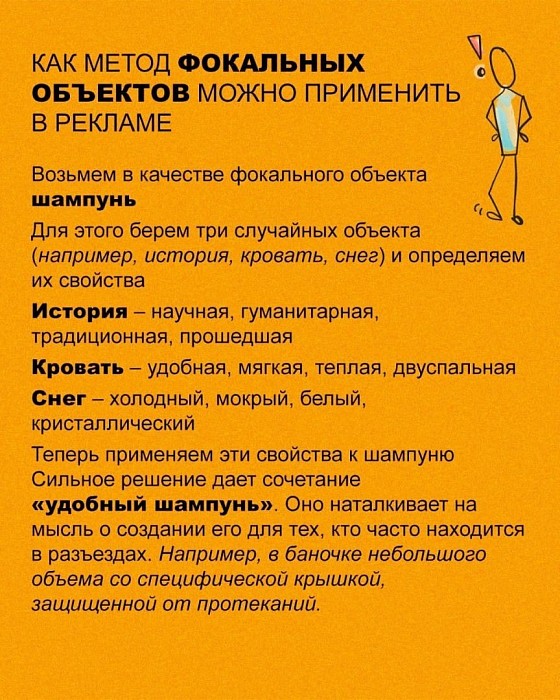 КАК МЕТОД ФОКАЛЬНЫХ ОБЪЕКТОВ МОЖНО ПРИМЕНИТЬ В РЕКЛАМЕ

Возьмем в качестве фокального объекта шампунь

Для этого берем три случайных объекта (например, история, кровать, снег) и определяем их свойства

История – научная, гуманитарная, традиционная, прошедшая

Кровать – удобная, мягкая, теплая, двуспальная

Снег – холодный, мокрый, белый, кристаллический

Теперь применяем эти свойства к шампуню Сильное решение дает сочетание «удобный шампунь». Оно наталкивает на мысль о создании его для тех, кто часто находится в разъездах. Например, в баночке небольшого объема со специфической крышкой, защищенной от протеканий.